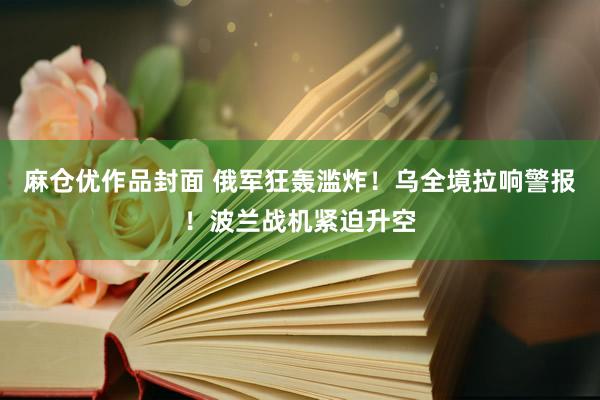 麻仓优作品封面 俄军狂轰滥炸！乌全境拉响警报！波兰战机紧迫升空